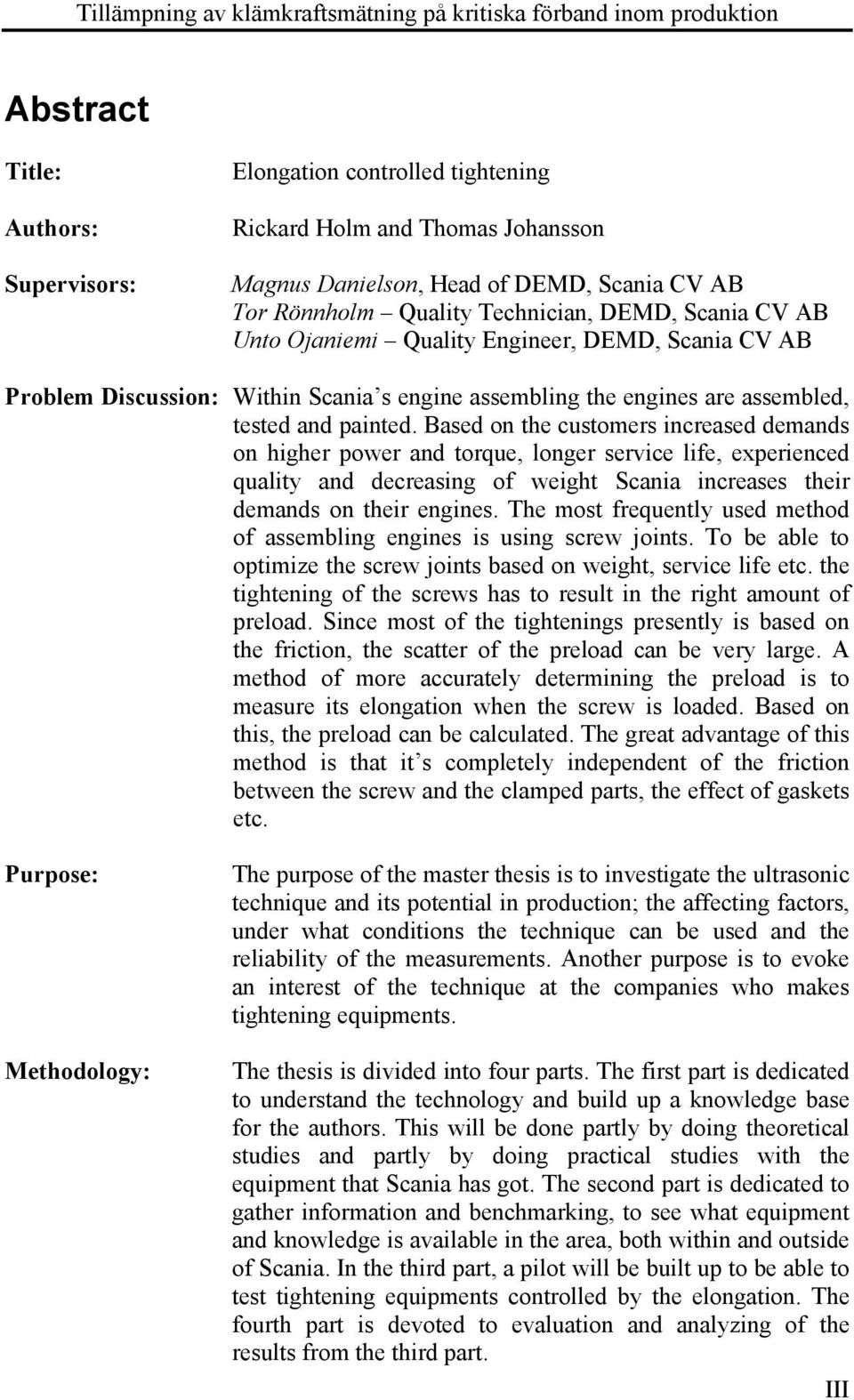 Tillämpning av klämkraftsmätning på kritiska förband inom produktion

Abstract

Title: Elongation controlled tightening

Authors: Rickard Holm and Thomas Johansson

Supervisors: Magnus Danielson, Head of DEMD, Scania CV AB
Tor Rönnholm – Quality Technician, DEMD, Scania CV AB
Unto Ojaniemi – Quality Engineer, DEMD, Scania CV AB

Problem Discussion: Within Scania s engine assembling the engines are assembled, tested and painted. Based on the customers increased demands on higher power and torque, longer service life, experienced quality and decreasing of weight Scania increases their demands on their engines. The most frequently used method of assembling engines is using screw joints. To be able to optimize the screw joints based on weight, service life etc. the tightening of the screws has to result in the right amount of preload. Since most of the tightenings presently is based on the friction, the scatter of the preload can be very large. A method of more accurately determining the preload is to measure its elongation when the screw is loaded. Based on this, the preload can be calculated. The great advantage of this method is that it s completely independent of the friction between the screw and the clamped parts, the effect of gaskets etc.

Purpose: The purpose of the master thesis is to investigate the ultrasonic technique and its potential in production; the affecting factors, under what conditions the technique can be used and the reliability of the measurements. Another purpose is to evoke an interest of the technique at the companies who makes tightening equipments.

Methodology: The thesis is divided into four parts. The first part is dedicated to understand the technology and build up a knowledge base for the authors. This will be done partly by doing theoretical studies and partly by doing practical studies with the equipment that Scania has got. The second part is dedicated to gather information and benchmarking, to see what equipment and knowledge is available in the area, both within and outside of Scania. In the third part, a pilot will be built up to be able to test tightening equipments controlled by the elongation. The fourth part is devoted to evaluation and analyzing of the results from the third part.

III